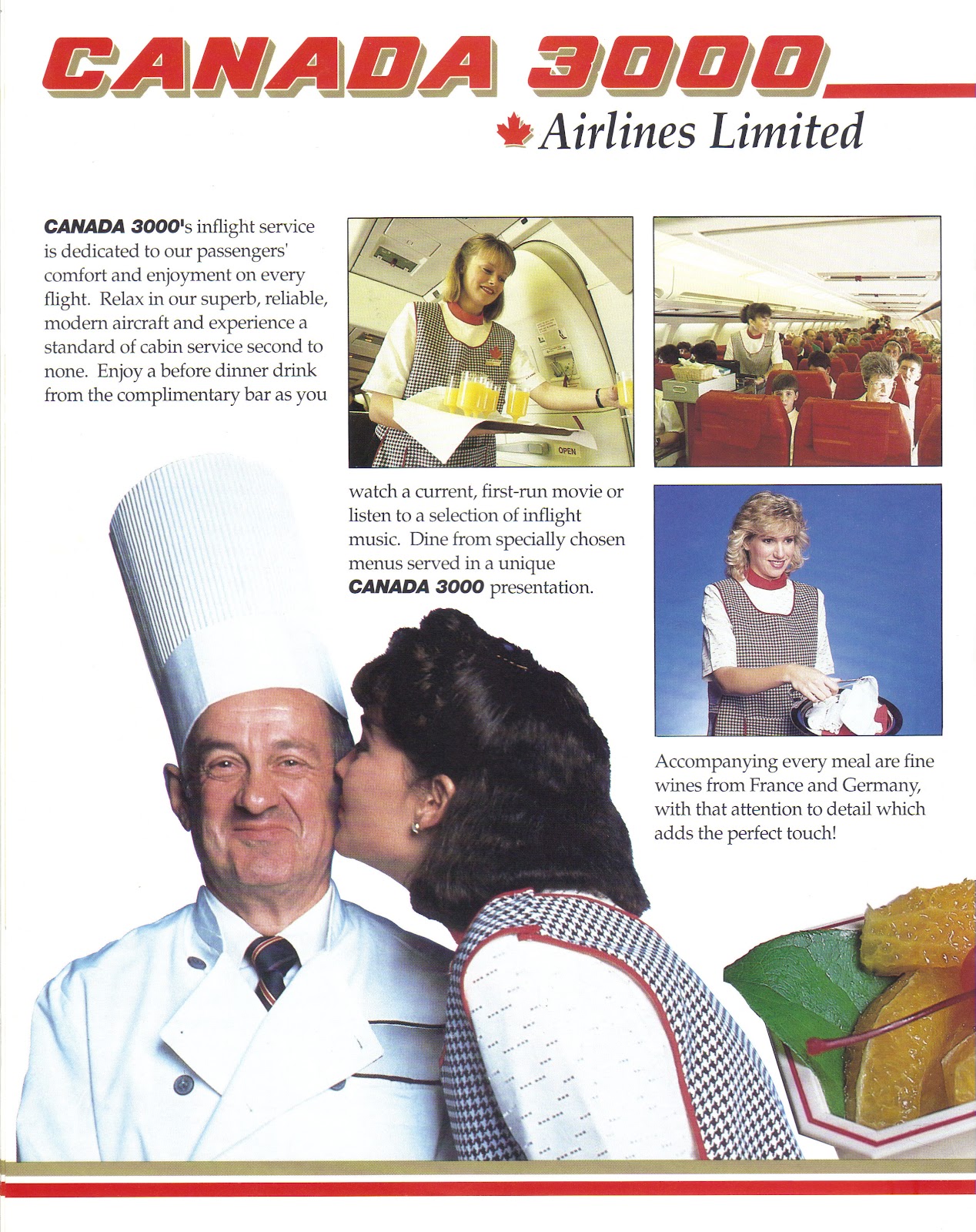 CANADA 3000

Airlines Limited

CANADA 3000's inflight service is dedicated to our passengers' comfort and enjoyment on every flight. Relax in our superb, reliable, modern aircraft and experience a standard of cabin service second to none. Enjoy a before dinner drink from the complimentary bar as you

OPEN

watch a current, first-run movie or listen to a selection of inflight music. Dine from specially chosen menus served in a unique CANADA 3000 presentation.

Accompanying every meal are fine wines from France and Germany, with that attention to detail which adds the perfect touch!